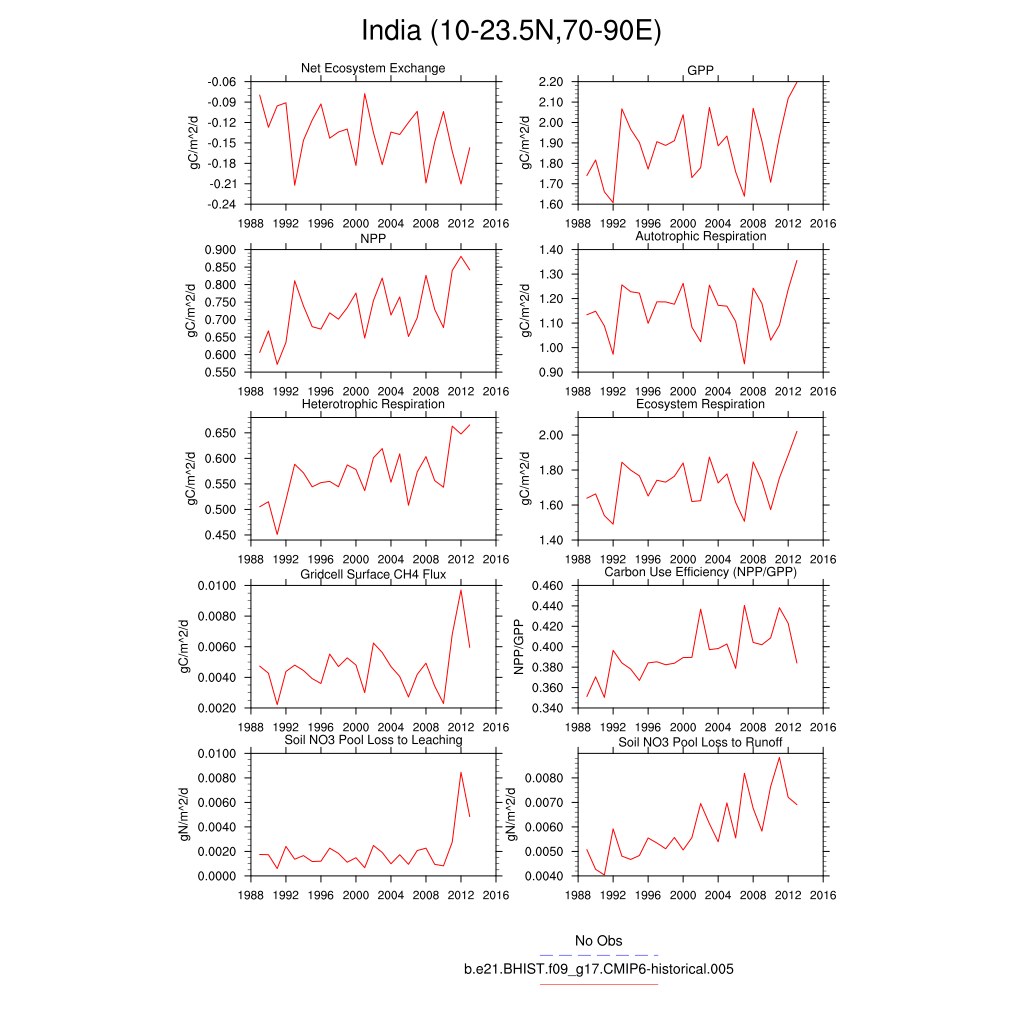 India (10-23.5N,70-90E)

Net Ecosystem Exchange
gC/m^2/d
-0.06
-0.09
-0.12
-0.15
-0.18
-0.21
-0.24
1988 1992 1996 2000 2004 2008 2012 2016

GPP
gC/m^2/d
2.20
2.10
2.00
1.90
1.80
1.70
1.60
1988 1992 1996 2000 2004 2008 2012 2016

NPP
gC/m^2/d
0.900
0.850
0.800
0.750
0.700
0.650
0.600
0.550
1988 1992 1996 2000 2004 2008 2012 2016

Autotrophic Respiration
gC/m^2/d
1.40
1.30
1.20
1.10
1.00
0.90
1988 1992 1996 2000 2004 2008 2012 2016

Heterotrophic Respiration
gC/m^2/d
0.650
0.600
0.550
0.500
0.450
1988 1992 1996 2000 2004 2008 2012 2016

Ecosystem Respiration
gC/m^2/d
2.00
1.80
1.60
1.40
1988 1992 1996 2000 2004 2008 2012 2016

Gridcell Surface CH4 Flux
gC/m^2/d
0.0100
0.0080
0.0060
0.0040
0.0020
1988 1992 1996 2000 2004 2008 2012 2016

Carbon Use Efficiency (NPP/GPP)
NPP/GPP
0.460
0.440
0.420
0.400
0.380
0.360
0.340
1988 1992 1996 2000 2004 2008 2012 2016

Soil NO3 Pool Loss to Leaching
gN/m^2/d
0.0100
0.0080
0.0060
0.0040
0.0020
0.0000
1988 1992 1996 2000 2004 2008 2012 2016

Soil NO3 Pool Loss to Runoff
gN/m^2/d
0.0080
0.0070
0.0060
0.0050
0.0040
1988 1992 1996 2000 2004 2008 2012 2016

No Obs
b.e21.BHIST.f09_g17.CMIP6-historical.005